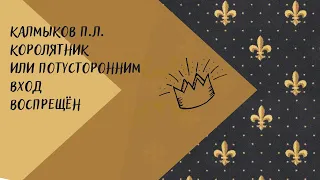 КАЛМЫКОВ П.Л.
КОРОЛЯТНИК
ИЛИ ПОТУСТОРОННИМ
ВХОД
ВОСПРЕЩЁН